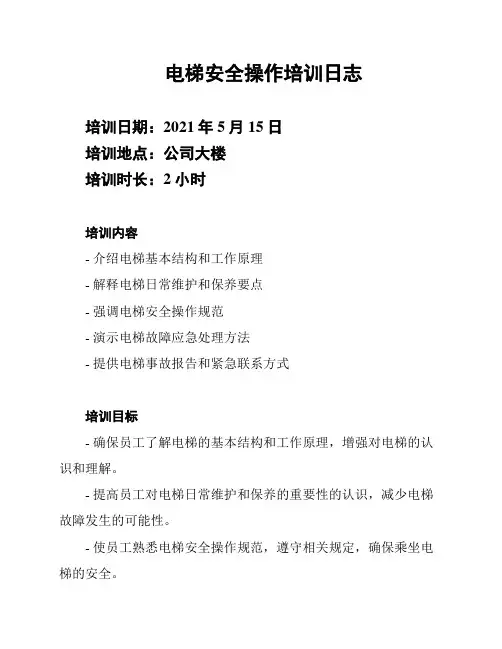 电梯安全操作培训日志

培训日期：2021 年 5 月 15 日
培训地点：公司大楼
培训时长：2 小时

培训内容
- 介绍电梯基本结构和工作原理
- 解释电梯日常维护和保养要点
- 强调电梯安全操作规范
- 演示电梯故障应急处理方法
- 提供电梯事故报告和紧急联系方式

培训目标
- 确保员工了解电梯的基本结构和工作原理，增强对电梯的认识和理解。
- 提高员工对电梯日常维护和保养的重要性的认识，减少电梯故障发生的可能性。
- 使员工熟悉电梯安全操作规范，遵守相关规定，确保乘坐电梯的安全。